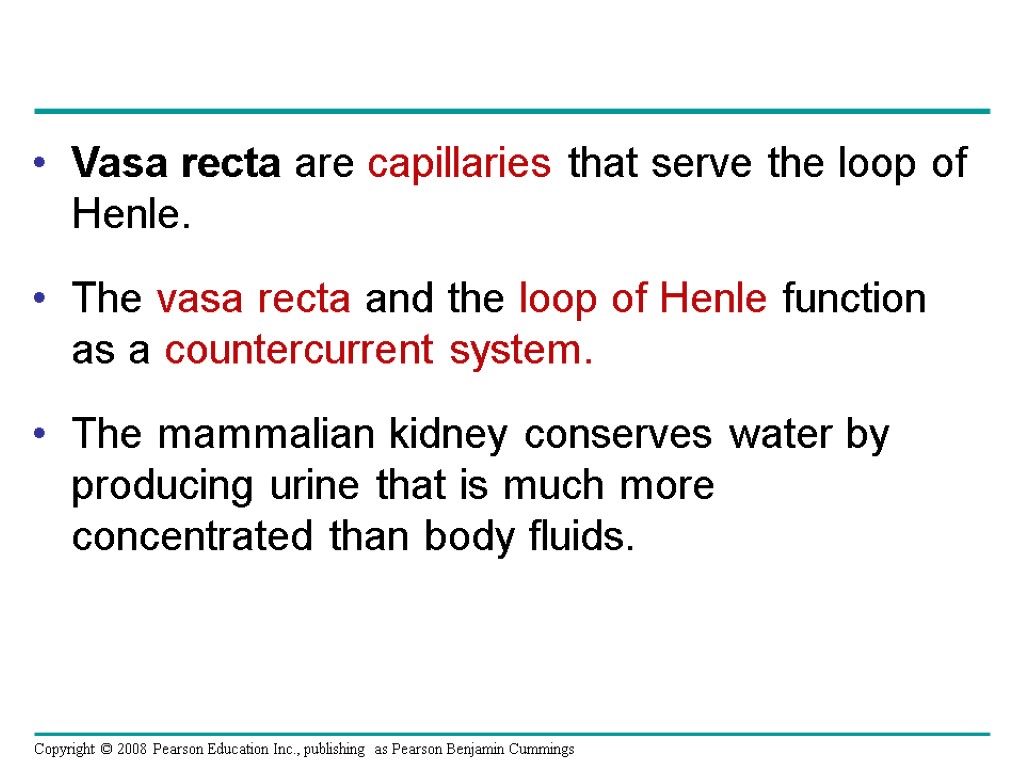 • Vasa recta are capillaries that serve the loop of Henle.

• The vasa recta and the loop of Henle function as a countercurrent system.

• The mammalian kidney conserves water by producing urine that is much more concentrated than body fluids.

Copyright © 2008 Pearson Education Inc., publishing as Pearson Benjamin Cummings